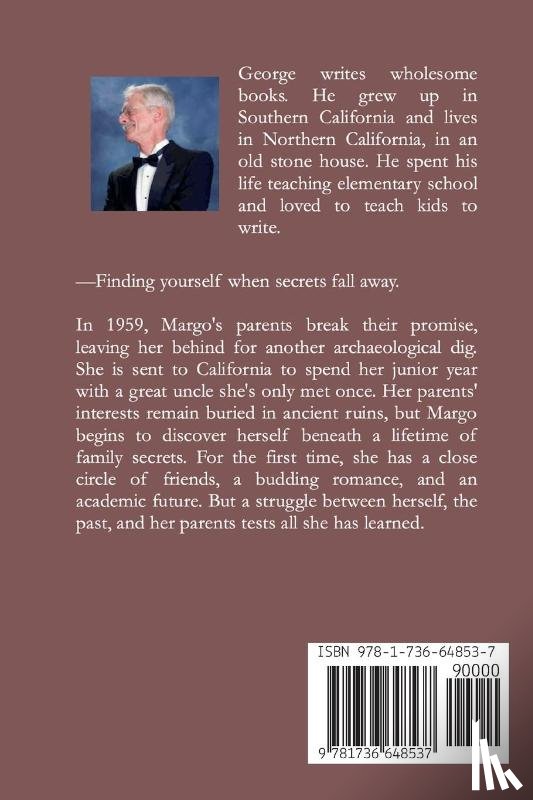 George writes wholesome books. He grew up in Southern California and lives in Northern California, in an old stone house. He spent his life teaching elementary school and loved to teach kids to write.

—Finding yourself when secrets fall away.

In 1959, Margo's parents break their promise, leaving her behind for another archaeological dig. She is sent to California to spend her junior year with a great uncle she's only met once. Her parents' interests remain buried in ancient ruins, but Margo begins to discover herself beneath a lifetime of family secrets. For the first time, she has a close circle of friends, a budding romance, and an academic future. But a struggle between herself, the past, and her parents tests all she has learned.

ISBN 978-1-736-64853-7

90000

9 781736 648537